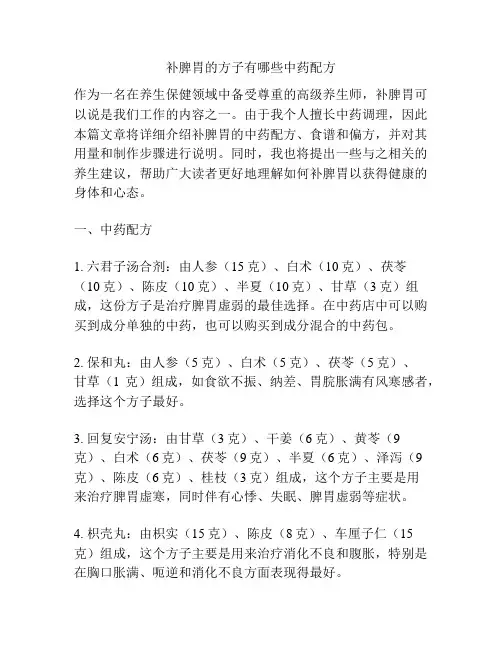 补脾胃的方子有哪些中药配方

作为一名在养生保健领域中备受尊重的高级养生师，补脾胃可以说是我们工作的内容之一。由于我个人擅长中药调理，因此本篇文章将详细介绍补脾胃的中药配方、食谱和偏方，并对其用量和制作步骤进行说明。同时，我也将提出一些与之相关的养生建议，帮助广大读者更好地理解如何补脾胃以获得健康的身体和心态。

一、中药配方

1. 六君子汤合剂：由人参（15 克）、白术（10 克）、茯苓（10 克）、陈皮（10 克）、半夏（10 克）、甘草（3 克）组成，这份方子是治疗脾胃虚弱的最佳选择。在中药店中可以购买到成分单独的中药，也可以购买到成分混合的中药包。

2. 保和丸：由人参（5 克）、白术（5 克）、茯苓（5 克）、甘草（1 克）组成，如食欲不振、纳差、胃脘胀满有风寒感者，选择这个方子最好。

3. 回复安宁汤：由甘草（3 克）、干姜（6 克）、黄芩（9 克）、白术（6 克）、茯苓（9 克）、半夏（6 克）、泽泻（9 克）、陈皮（6 克）、桂枝（3 克）组成，这个方子主要是用来治疗脾胃虚寒，同时伴有心悸、失眠、脾胃虚弱等症状。

4. 枳壳丸：由枳实（15 克）、陈皮（8 克）、车厘子仁（15 克）组成，这个方子主要是用来治疗消化不良和腹胀，特别是在胸口胀满、呃逆和消化不良方面表现得最好。